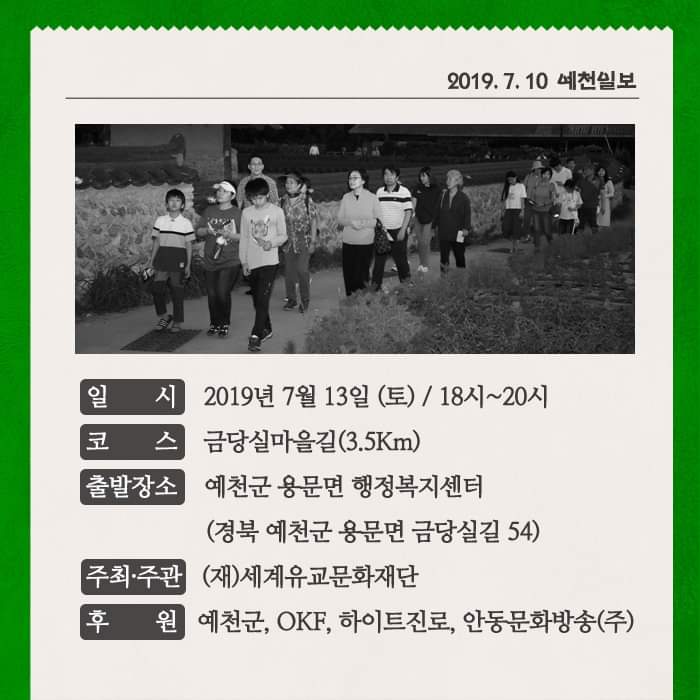 2019. 7. 10 예천일보

일 시 2019년 7월 13일 (토) / 18시~20시

코 스 금당실마을길(3.5Km)

출발장소 예천군 용문면 행정복지센터

(경북 예천군 용문면 금당실길 54)

주최·주관 (재)세계유교문화재단

후 원 예천군, OKF, 하이트진로, 안동문화방송(주)